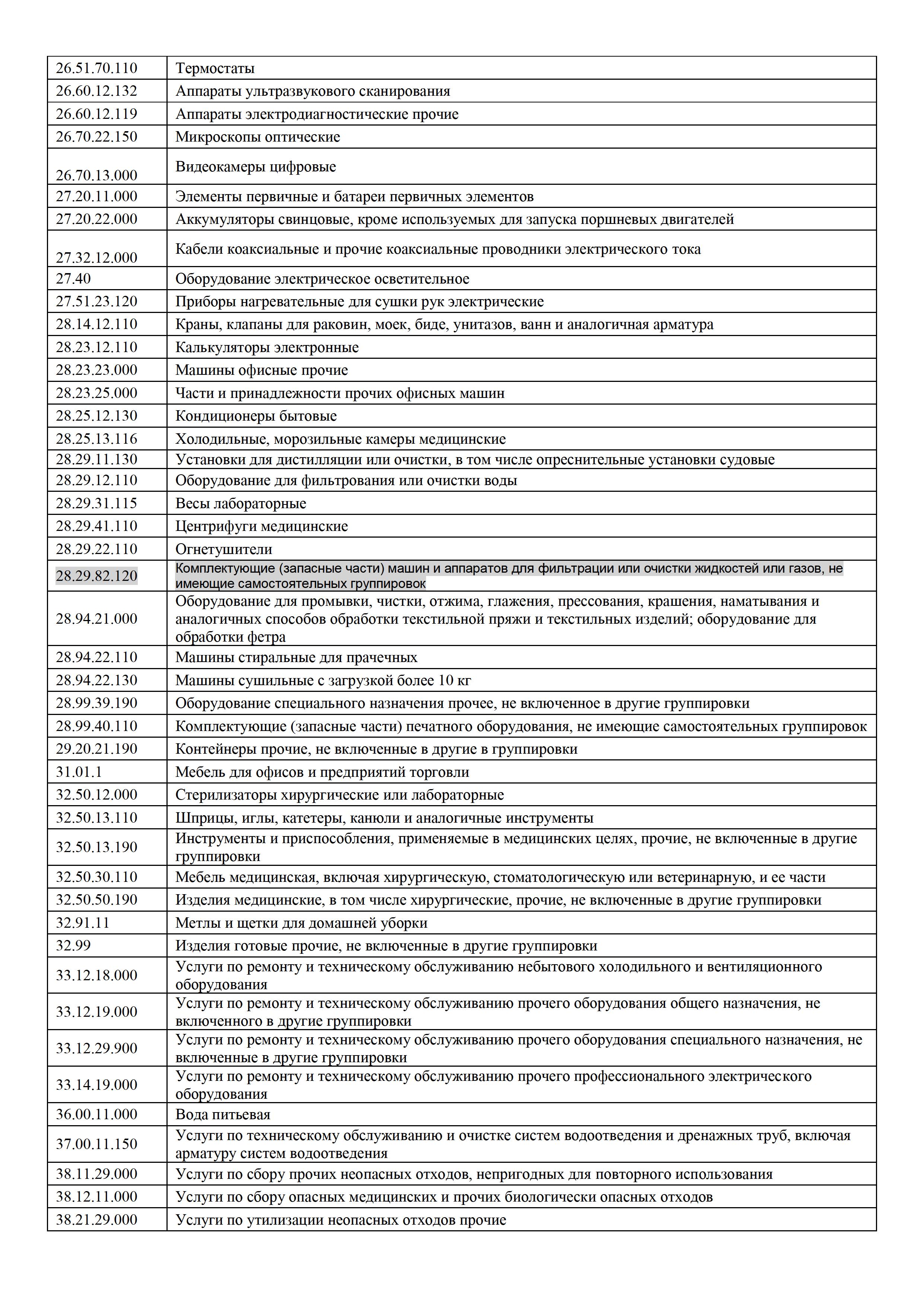 | | |
|---|---|
| 26.51.70.110 | Термостаты |
| 26.60.12.132 | Аппараты ультразвукового сканирования |
| 26.60.12.119 | Аппараты электродиагностические прочие |
| 26.70.22.150 | Микроскопы оптические |
| 26.70.13.000 | Видеокамеры цифровые |
| 27.20.11.000 | Элементы первичные и батареи первичных элементов |
| 27.20.22.000 | Аккумуляторы свинцовые, кроме используемых для запуска поршневых двигателей |
| 27.32.12.000 | Кабели коаксиальные и прочие коаксиальные проводники электрического тока |
| 27.40 | Оборудование электрическое осветительное |
| 27.51.23.120 | Приборы нагревательные для сушки рук электрические |
| 28.14.12.110 | Краны, клапаны для раковин, моек, биде, унитазов, ванн и аналогичная арматура |
| 28.23.12.110 | Калькуляторы электронные |
| 28.23.23.000 | Машины офисные прочие |
| 28.23.25.000 | Части и принадлежности прочих офисных машин |
| 28.25.12.130 | Кондиционеры бытовые |
| 28.25.13.116 | Холодильные, морозильные камеры медицинские |
| 28.29.11.130 | Установки для дистилляции или очистки, в том числе опреснительные установки судовые |
| 28.29.12.110 | Оборудование для фильтрования или очистки воды |
| 28.29.31.115 | Весы лабораторные |
| 28.29.41.110 | Центрифуги медицинские |
| 28.29.22.110 | Огнетушители |
| 28.29.82.120 | Комплектующие (запасные части) машин и аппаратов для фильтрации или очистки жидкостей или газов, не имеющие самостоятельных группировок |
| 28.94.21.000 | Оборудование для промывки, чистки, отжима, глажения, прессования, крашения, наматывания и аналогичных способов обработки текстильной пряжи и текстильных изделий; оборудование для обработки фетра |
| 28.94.22.110 | Машины стиральные для прачечных |
| 28.94.22.130 | Машины сушильные с загрузкой более 10 кг |
| 28.99.39.190 | Оборудование специального назначения прочее, не включенное в другие группировки |
| 28.99.40.110 | Комплектующие (запасные части) печатного оборудования, не имеющие самостоятельных группировок |
| 29.20.21.190 | Контейнеры прочие, не включенные в другие в группировки |
| 31.01.1 | Мебель для офисов и предприятий торговли |
| 32.50.12.000 | Стерилизаторы хирургические или лабораторные |
| 32.50.13.110 | Шприцы, иглы, катетеры, канюли и аналогичные инструменты |
| 32.50.13.190 | Инструменты и приспособления, применяемые в медицинских целях, прочие, не включенные в другие группировки |
| 32.50.30.110 | Мебель медицинская, включая хирургическую, стоматологическую или ветеринарную, и ее части |
| 32.50.50.190 | Изделия медицинские, в том числе хирургические, прочие, не включенные в другие группировки |
| 32.91.11 | Метлы и щетки для домашней уборки |
| 32.99 | Изделия готовые прочие, не включенные в другие группировки |
| 33.12.18.000 | Услуги по ремонту и техническому обслуживанию небытового холодильного и вентиляционного оборудования |
| 33.12.19.000 | Услуги по ремонту и техническому обслуживанию прочего оборудования общего назначения, не включенного в другие группировки |
| 33.12.29.900 | Услуги по ремонту и техническому обслуживанию прочего оборудования специального назначения, не включенные в другие группировки |
| 33.14.19.000 | Услуги по ремонту и техническому обслуживанию прочего профессионального электрического оборудования |
| 36.00.11.000 | Вода питьевая |
| 37.00.11.150 | Услуги по техническому обслуживанию и очистке систем водоотведения и дренажных труб, включая арматуру систем водоотведения |
| 38.11.29.000 | Услуги по сбору прочих неопасных отходов, непригодных для повторного использования |
| 38.12.11.000 | Услуги по сбору опасных медицинских и прочих биологически опасных отходов |
| 38.21.29.000 | Услуги по утилизации неопасных отходов прочие |